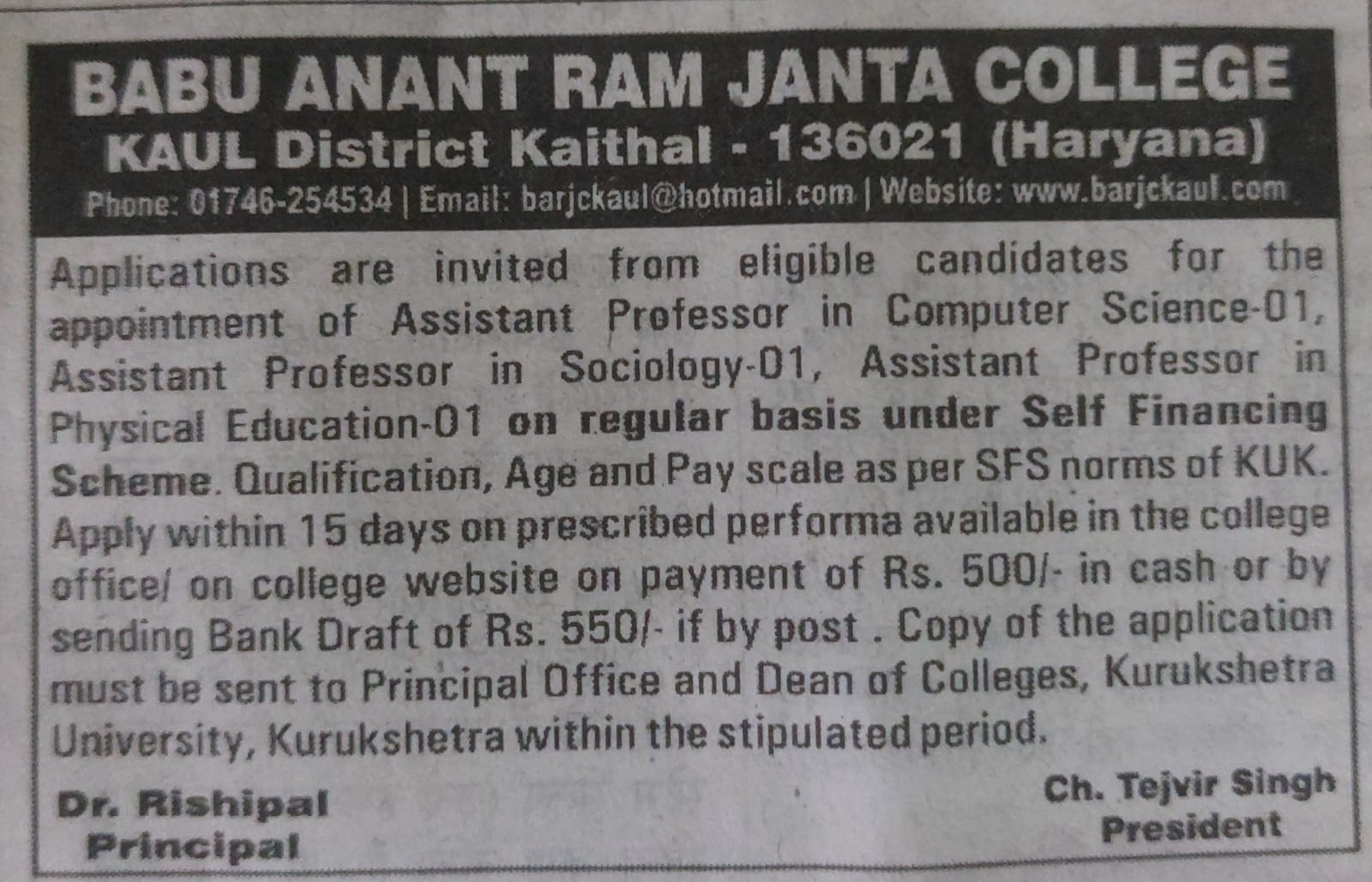 BABU ANANT RAM JANTA COLLEGE
KAUL District Kaithal - 136021 (Haryana)
Phone: 01746-254534 | Email: barjckaul@hotmail.com | Website: www.barjckaul.com

Applications are invited from eligible candidates for the appointment of Assistant Professor in Computer Science-01, Assistant Professor in Sociology-01, Assistant Professor in Physical Education-01 on regular basis under Self Financing Scheme. Qualification, Age and Pay scale as per SFS norms of KUK. Apply within 15 days on prescribed performa available in the college office/ on college website on payment of Rs. 500/- in cash or by sending Bank Draft of Rs. 550/- if by post . Copy of the application must be sent to Principal Office and Dean of Colleges, Kurukshetra University, Kurukshetra within the stipulated period.

Dr. Rishipal
Principal

Ch. Tejvir Singh
President